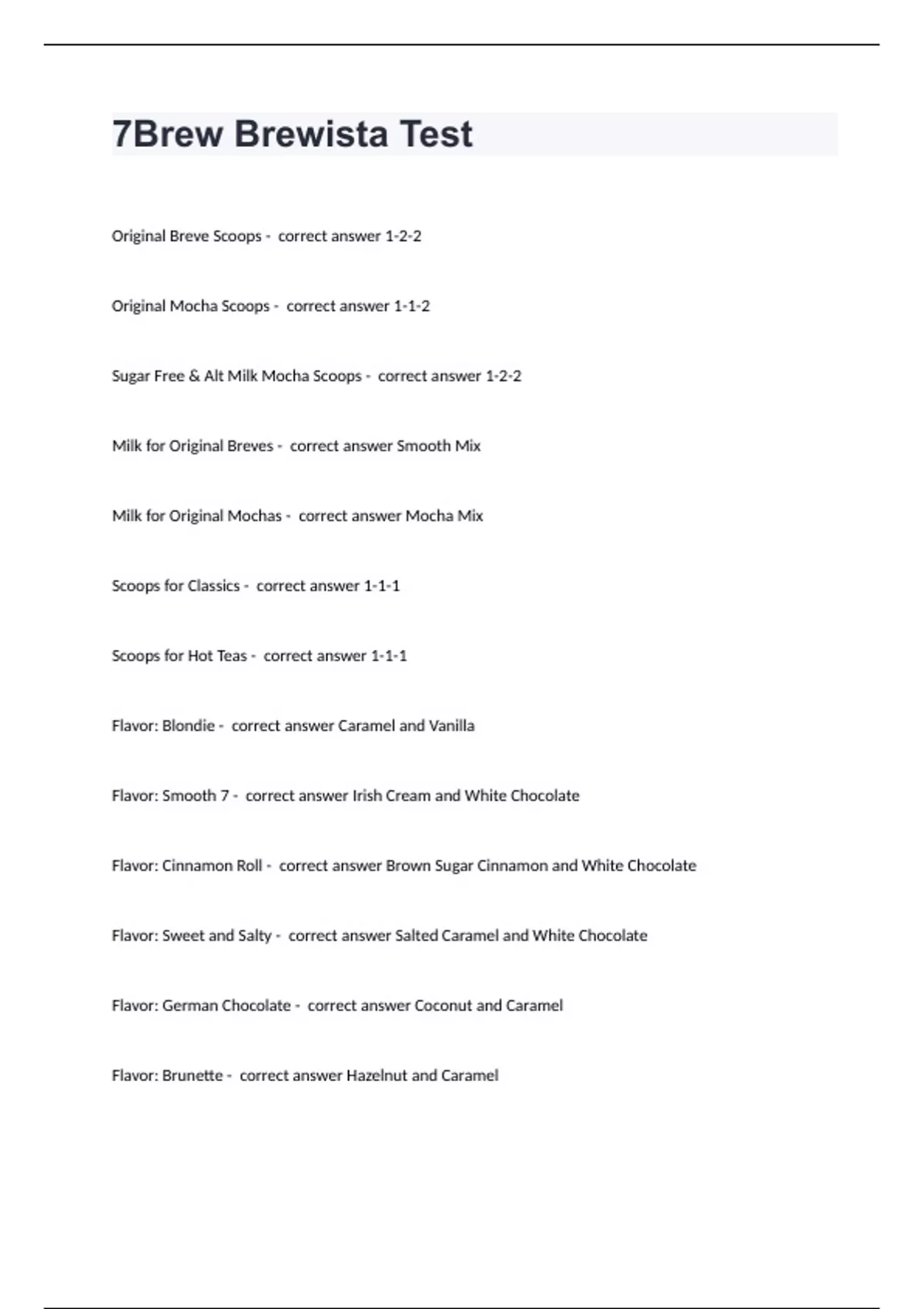 7Brew Brewista Test

Original Breve Scoops - correct answer 1-2-2

Original Mocha Scoops - correct answer 1-1-2

Sugar Free & Alt Milk Mocha Scoops - correct answer 1-2-2

Milk for Original Breves - correct answer Smooth Mix

Milk for Original Mochas - correct answer Mocha Mix

Scoops for Classics - correct answer 1-1-1

Scoops for Hot Teas - correct answer 1-1-1

Flavor: Blondie - correct answer Caramel and Vanilla

Flavor: Smooth 7 - correct answer Irish Cream and White Chocolate

Flavor: Cinnamon Roll - correct answer Brown Sugar Cinnamon and White Chocolate

Flavor: Sweet and Salty - correct answer Salted Caramel and White Chocolate

Flavor: German Chocolate - correct answer Coconut and Caramel

Flavor: Brunette - correct answer Hazelnut and Caramel